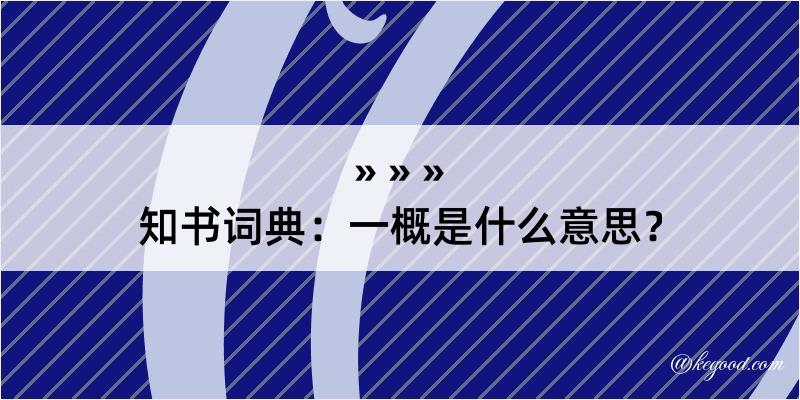 » » »

知书词典：一概是什么意思？

@kegood.com